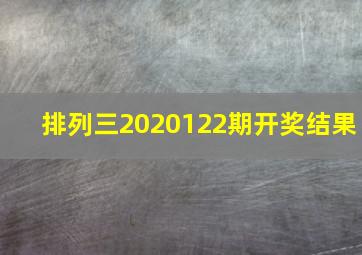 排列三2020122期开奖结果